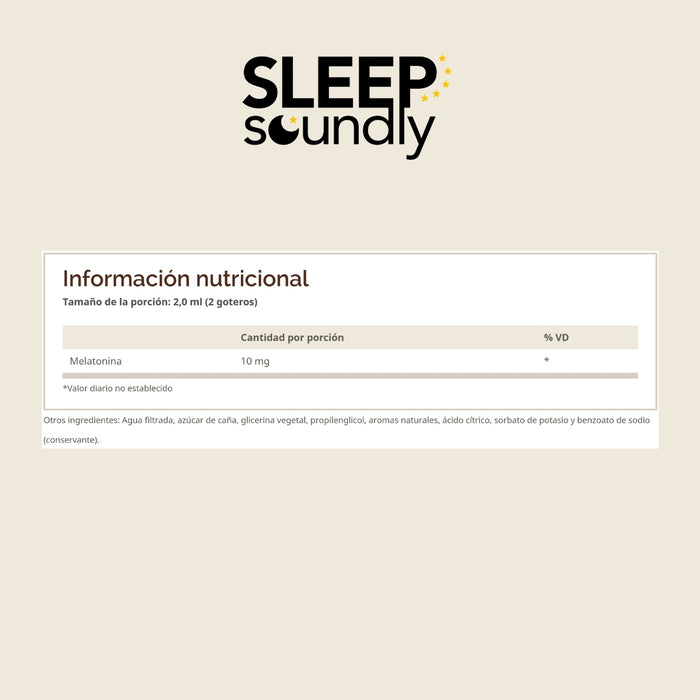 SLEEP
soundly

Información nutricional
Tamaño de la porción: 2,0 ml (2 goteros)

| | Cantidad por porción | % VD |
|---|---|---|
| Melatonina | 10 mg | * |

*Valor diario no establecido

Otros ingredientes: Agua filtrada, azúcar de caña, glicerina vegetal, propilenglicol, aromas naturales, ácido cítrico, sorbato de potasio y benzoato de sodio (conservante).